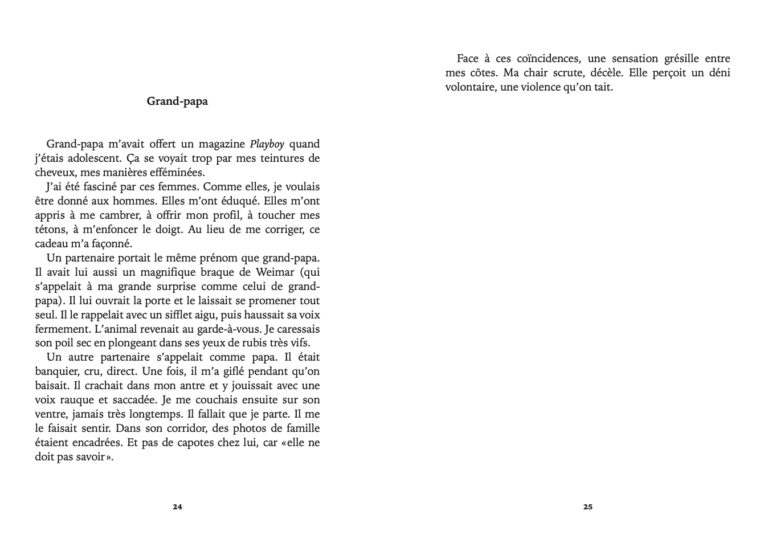 Grand-papa

Grand-papa m'avait offert un magazine Playboy quand j'étais adolescent. Ça se voyait trop par mes teintures de cheveux, mes manières efféminées.

J'ai été fasciné par ces femmes. Comme elles, je voulais être donné aux hommes. Elles m'ont éduqué. Elles m'ont appris à me cambrer, à offrir mon profil, à toucher mes tétons, à m'enfoncer le doigt. Au lieu de me corriger, ce cadeau m'a façonné.

Un partenaire portait le même prénom que grand-papa. Il avait lui aussi un magnifique braque de Weimar (qui s'appelait à ma grande surprise comme celui de grand-papa). Il lui ouvrait la porte et le laissait se promener tout seul. Il le rappelait avec un sifflet aigu, puis haussait sa voix fermement. L'animal revenait au garde-à-vous. Je caressais son poil sec en plongeant dans ses yeux de rubis très vifs.

Un autre partenaire s'appelait comme papa. Il était banquier, cru, direct. Une fois, il m'a giflé pendant qu'on baisait. Il crachait dans mon antre et y jouissait avec une voix rauque et saccadée. Je me couchais ensuite sur son ventre, jamais très longtemps. Il fallait que je parte. Il me le faisait sentir. Dans son corridor, des photos de famille étaient encadrées. Et pas de capotes chez lui, car «elle ne doit pas savoir».

24

Face à ces coïncidences, une sensation grésille entre mes côtes. Ma chair scrute, décèle. Elle perçoit un déni volontaire, une violence qu'on tait.

25